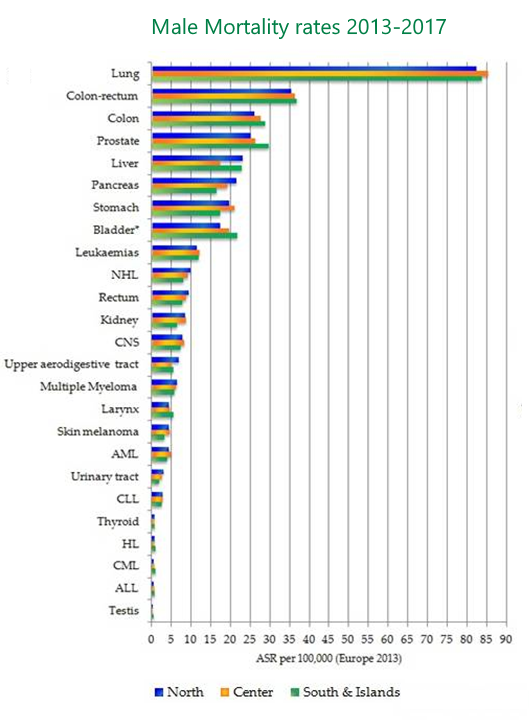 Male Mortality rates 2013-2017

Lung
Colon-rectum
Colon
Prostate
Liver
Pancreas
Stomach
Bladder*
Leukaemias
NHL
Rectum
Kidney
CNS
Upper aerodigestive tract
Multiple Myeloma
Larynx
Skin melanoma
AML
Urinary tract
CLL
Thyroid
HL
CML
ALL
Testis

0 5 10 15 20 25 30 35 40 45 50 55 60 65 70 75 80 85 90
ASR per 100,000 (Europe 2013)

North Center South & Islands